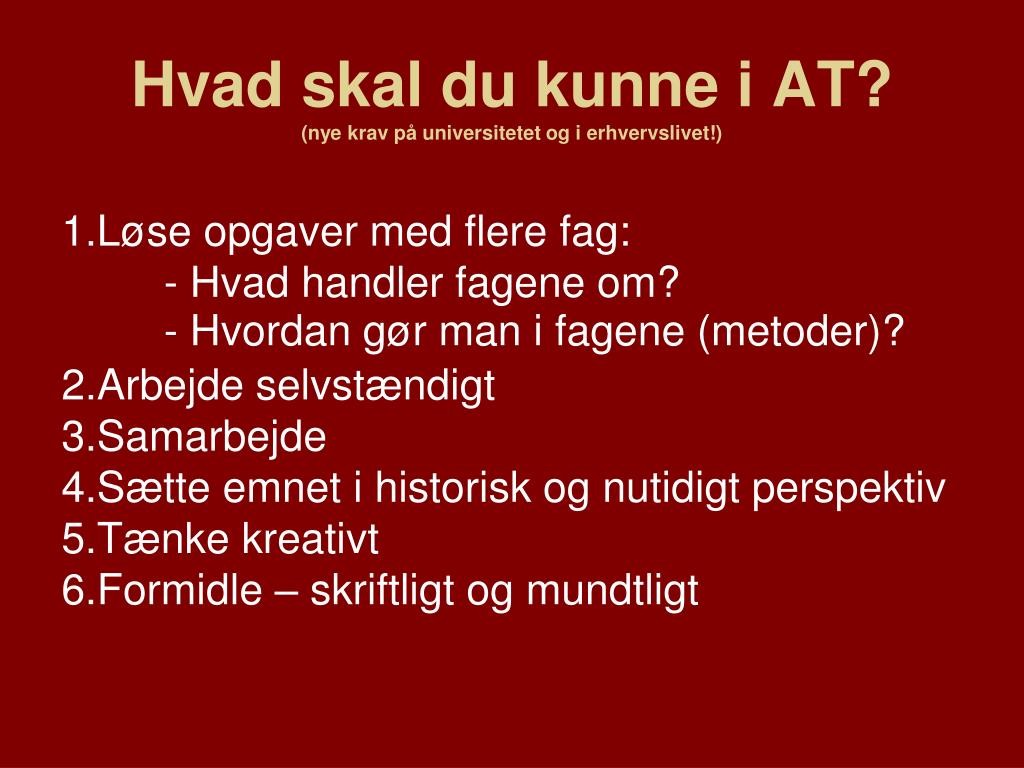 Hvad skal du kunne i AT?
(nye krav på universitetet og i erhvervslivet!)

1.Løse opgaver med flere fag:
- Hvad handler fagene om?
- Hvordan gør man i fagene (metoder)?
2.Arbejde selvstændigt
3.Samarbejde
4.Sætte emnet i historisk og nutidigt perspektiv
5.Tænke kreativt
6.Formidle – skriftligt og mundtligt